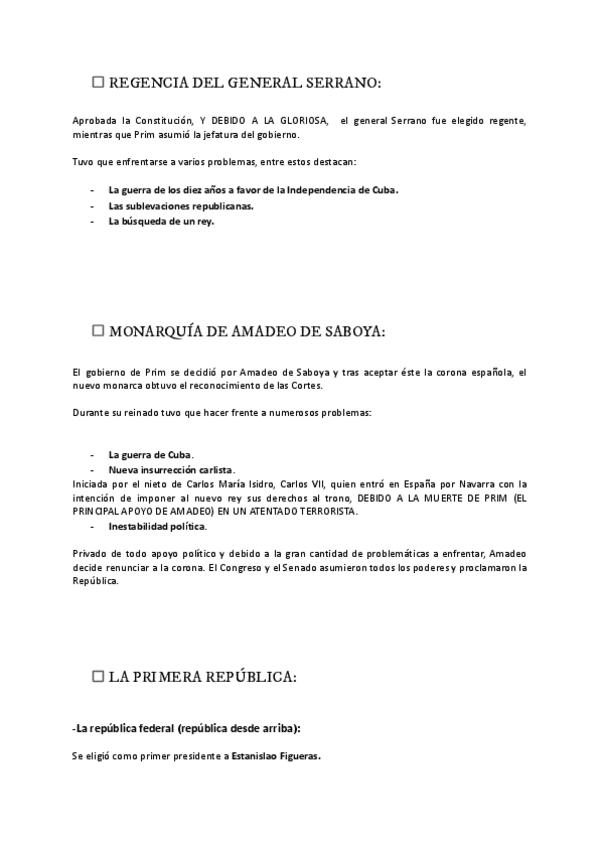 ☐ REGENCIA DEL GENERAL SERRANO:

Aprobada la Constitución, Y DEBIDO A LA GLORIOSA, el general Serrano fue elegido regente, mientras que Prim asumió la jefatura del gobierno.

Tuvo que enfrentarse a varios problemas, entre estos destacan:

- La guerra de los diez años a favor de la Independencia de Cuba.
- Las sublevaciones republicanas.
- La búsqueda de un rey.

☐ MONARQUÍA DE AMADEO DE SABOYA:

El gobierno de Prim se decidió por Amadeo de Saboya y tras aceptar éste la corona española, el nuevo monarca obtuvo el reconocimiento de las Cortes.

Durante su reinado tuvo que hacer frente a numerosos problemas:

- La guerra de Cuba.
- Nueva insurrección carlista.

Iniciada por el nieto de Carlos María Isidro, Carlos VII, quien entró en España por Navarra con la intención de imponer al nuevo rey sus derechos al trono, DEBIDO A LA MUERTE DE PRIM (EL PRINCIPAL APOYO DE AMADEO) EN UN ATENTADO TERRORISTA.

- Inestabilidad política.

Privado de todo apoyo político y debido a la gran cantidad de problemáticas a enfrentar, Amadeo decide renunciar a la corona. El Congreso y el Senado asumieron todos los poderes y proclamaron la República.

☐ LA PRIMERA REPÚBLICA:

-La república federal (república desde arriba):

Se eligió como primer presidente a Estanislao Figueras.